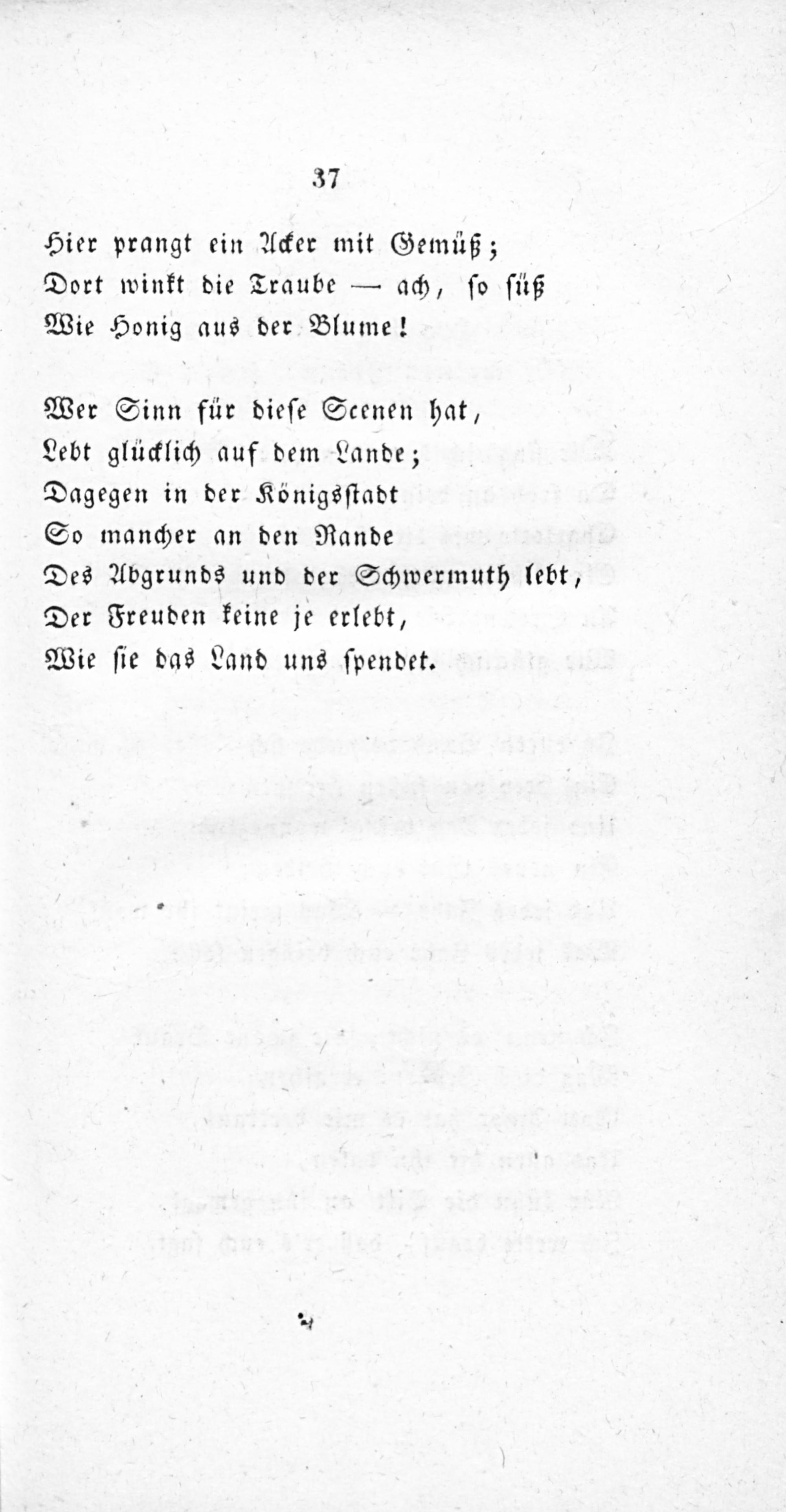 37

Hier prangt ein Acker mit Gemüß;
Dort winkt die Traube — ach, so süß
Wie Honig aus der Blume!

Wer Sinn für diese Scenen hat,
Lebt glücklich auf dem Lande;
Dagegen in der Königsstadt
So mancher an den Rande
Des Abgrunds und der Schwermuth lebt,
Der Freuden keine je erlebt,
Wie sie das Land uns spendet.